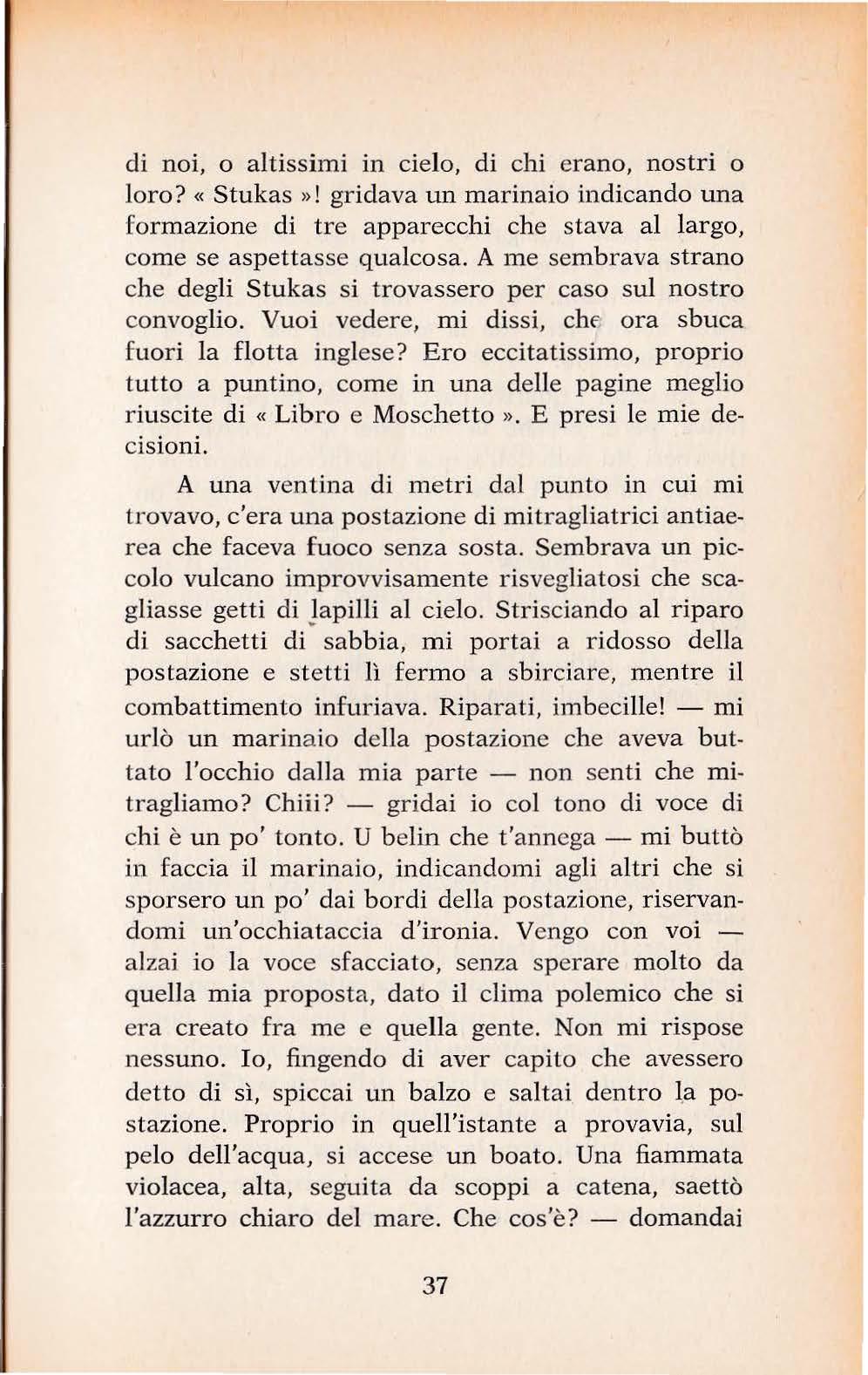 di noi, o altissimi in cielo, di chi erano, nostri o loro? « Stukas »! gridava un marinaio indicando una formazione di tre apparecchi che stava al largo, come se aspettasse qualcosa. A me sembrava strano che degli Stukas si trovassero per caso sul nostro convoglio. Vuoi vedere, mi dissi, che ora sbuca fuori la flotta inglese? Ero eccitatissimo, proprio tutto a puntino, come in una delle pagine meglio riuscite di « Libro e Moschetto ». E presi le mie decisioni.

A una ventina di metri dal punto in cui mi trovavo, c'era una postazione di mitragliatrici antiaerea che faceva fuoco senza sosta. Sembrava un piccolo vulcano improvvisamente risvegliatosi che scagliasse getti di lapilli al cielo. Strisciando al riparo di sacchetti di sabbia, mi portai a ridosso della postazione e stetti lì fermo a sbirciare, mentre il combattimento infuriava. Riparati, imbecille! — mi urlò un marinaio della postazione che aveva buttato l'occhio dalla mia parte — non senti che mitragliamo? Chiii? — gridai io col tono di voce di chi è un po' tonto. U belin che t'annega — mi buttò in faccia il marinaio, indicandomi agli altri che si sporsero un po' dai bordi della postazione, riservandomi un'occhiataccia d'ironia. Vengo con voi — alzai io la voce sfacciato, senza sperare molto da quella mia proposta, dato il clima polemico che si era creato fra me e quella gente. Non mi rispose nessuno. Io, fingendo di aver capito che avessero detto di sì, spiccai un balzo e saltai dentro la postazione. Proprio in quell'istante a provavia, sul pelo dell'acqua, si accese un boato. Una fiammata violacea, alta, seguita da scoppi a catena, saettò l'azzurro chiaro del mare. Che cos'è? — domandai

37